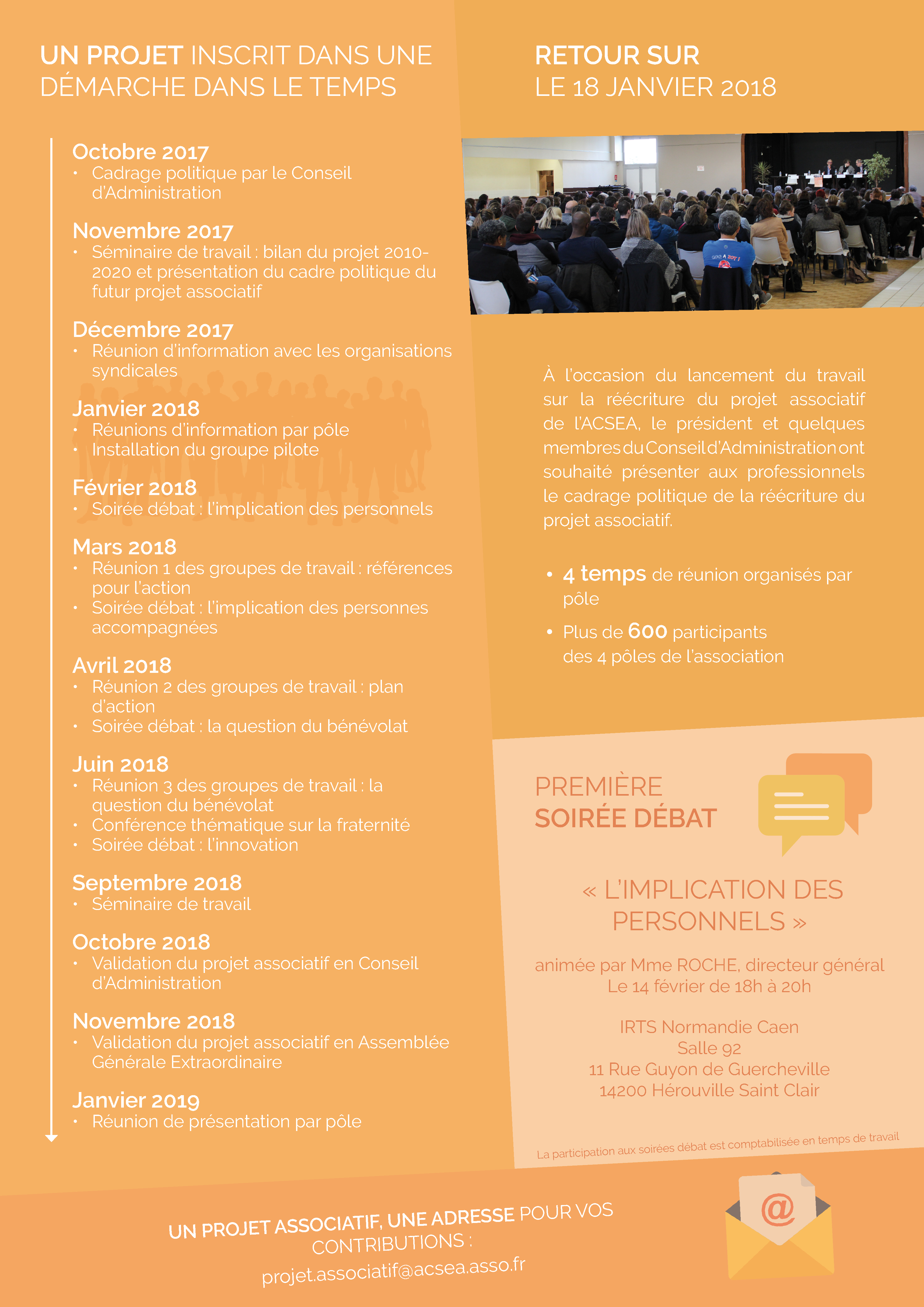 UN PROJET INSCRIT DANS UNE DÉMARCHE DANS LE TEMPS

Octobre 2017
• Cadrage politique par le Conseil d'Administration

Novembre 2017
• Séminaire de travail : bilan du projet 2010-2020 et présentation du cadre politique du futur projet associatif

Décembre 2017
• Réunion d'information avec les organisations syndicales

Janvier 2018
• Réunions d'information par pôle
• Installation du groupe pilote

Février 2018
• Soirée débat : l'implication des personnels

Mars 2018
• Réunion 1 des groupes de travail : références pour l'action
• Soirée débat : l'implication des personnes accompagnées

Avril 2018
• Réunion 2 des groupes de travail : plan d'action
• Soirée débat : la question du bénévolat

Juin 2018
• Réunion 3 des groupes de travail : la question du bénévolat
• Conférence thématique sur la fraternité
• Soirée débat : l'innovation

Septembre 2018
• Séminaire de travail

Octobre 2018
• Validation du projet associatif en Conseil d'Administration

Novembre 2018
• Validation du projet associatif en Assemblée Générale Extraordinaire

Janvier 2019
• Réunion de présentation par pôle

RETOUR SUR LE 18 JANVIER 2018

À l'occasion du lancement du travail sur la réécriture du projet associatif de l'ACSEA, le président et quelques membres du Conseil d'Administration ont souhaité présenter aux professionnels le cadrage politique de la réécriture du projet associatif.

• 4 temps de réunion organisés par pôle
• Plus de 600 participants des 4 pôles de l'association

PREMIÈRE SOIRÉE DÉBAT

« L'IMPLICATION DES PERSONNELS »

animée par Mme ROCHE, directeur général
Le 14 février de 18h à 20h

IRTS Normandie Caen
Salle 92
11 Rue Guyon de Guercheville
14200 Hérouville Saint Clair

La participation aux soirées débat est comptabilisée en temps de travail

UN PROJET ASSOCIATIF, UNE ADRESSE POUR VOS CONTRIBUTIONS :
projet.associatif@acsea.asso.fr

@